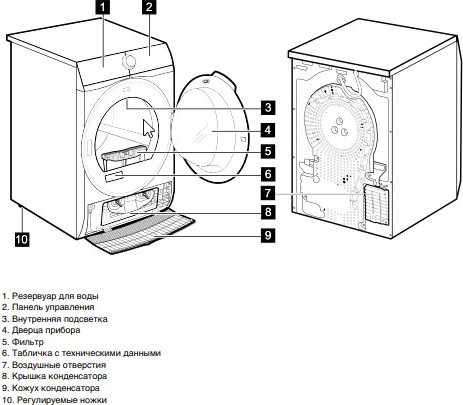 1
2
3
4
5
6
7
8
9
10

1. Резервуар для воды
2. Панель управления
3. Внутренняя подсветка
4. Дверца прибора
5. Фильтр
6. Табличка с техническими данными
7. Воздушные отверстия
8. Крышка конденсатора
9. Кожух конденсатора
10. Регулируемые ножки